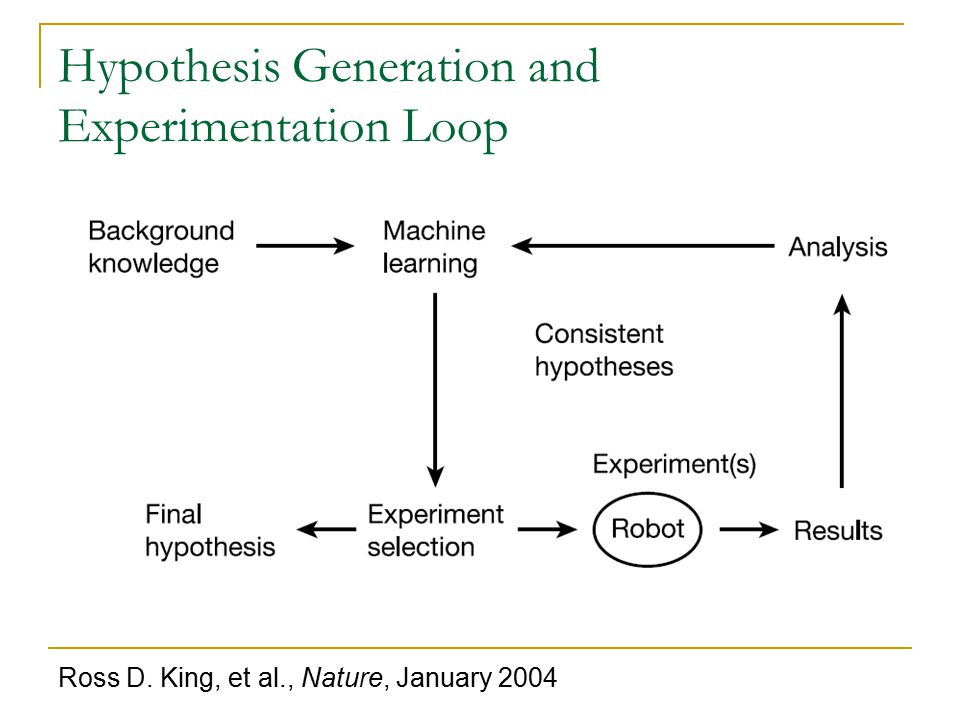 Hypothesis Generation and Experimentation Loop

Background knowledge

Machine learning

Analysis

Consistent hypotheses

Experiment(s)

Final hypothesis

Experiment selection

Robot

Results

Ross D. King, et al., Nature, January 2004